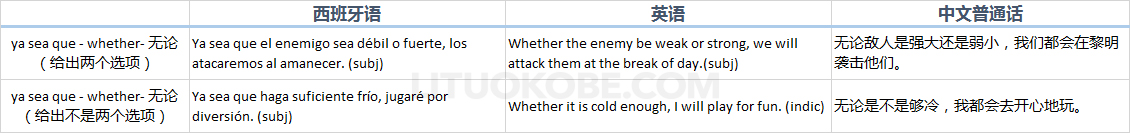 |  | 西班牙语 | 英语 | 中文普通话 |
|---|---|---|---|
| ya sea que - whether- 无论（给出两个选项） | Ya sea que el enemigo sea débil o fuerte, los atacaremos al amanecer. (subj) | Whether the enemy be weak or strong, we will attack them at the break of day.(subj) | 无论敌人是强大还是弱小，我们都会在黎明袭击他们。 |
| ya sea que - whether- 无论（给出不是两个选项） | Ya sea que haga suficiente frío, jugaré por diversión. (subj) | Whether it is cold enough, I will play for fun. (indic) | 无论是不是够冷，我都会去开心地玩。 |

UTUOKOBE.COM